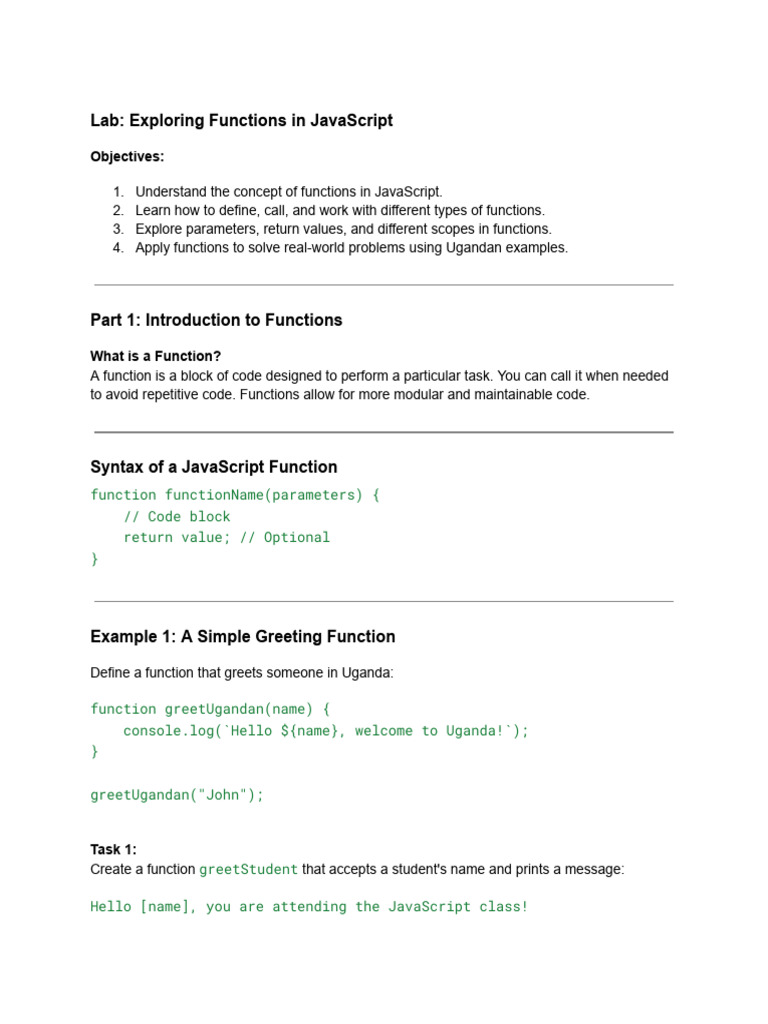 Lab: Exploring Functions in JavaScript

Objectives:

1. Understand the concept of functions in JavaScript.
2. Learn how to define, call, and work with different types of functions.
3. Explore parameters, return values, and different scopes in functions.
4. Apply functions to solve real-world problems using Ugandan examples.

Part 1: Introduction to Functions

What is a Function?
A function is a block of code designed to perform a particular task. You can call it when needed to avoid repetitive code. Functions allow for more modular and maintainable code.

Syntax of a JavaScript Function

function functionName(parameters) {
    // Code block
    return value; // Optional
}

Example 1: A Simple Greeting Function

Define a function that greets someone in Uganda:

function greetUgandan(name) {
    console.log(`Hello ${name}, welcome to Uganda!`);
}

greetUgandan("John");

Task 1:
Create a function greetStudent that accepts a student's name and prints a message:

Hello [name], you are attending the JavaScript class!